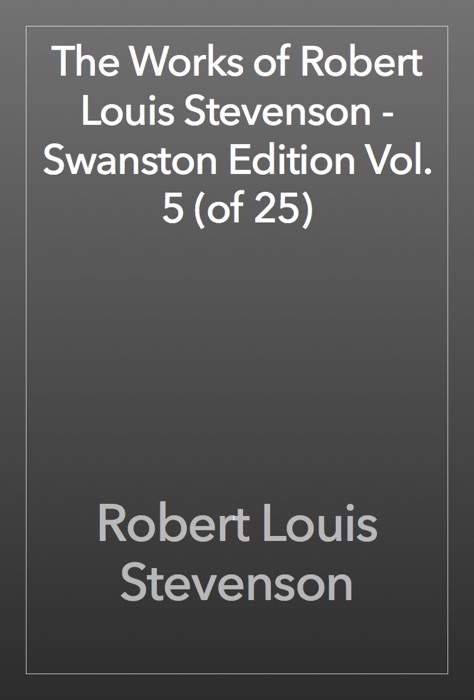 The Works of Robert Louis Stevenson - Swanston Edition Vol. 5 (of 25)

Robert Louis Stevenson